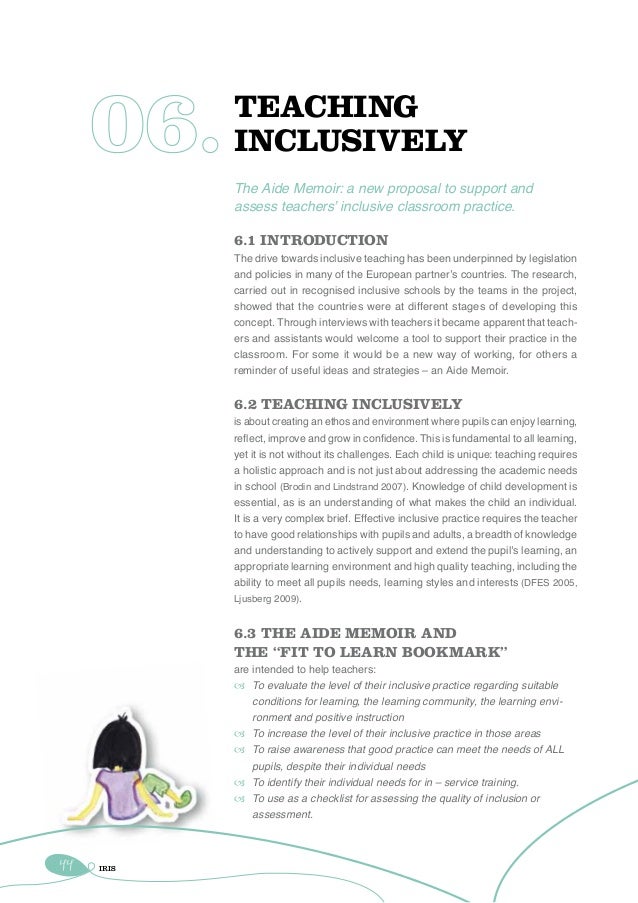 06. TEACHING INCLUSIVELY

The Aide Memoir: a new proposal to support and assess teachers' inclusive classroom practice.

6.1 INTRODUCTION

The drive towards inclusive teaching has been underpinned by legislation and policies in many of the European partner's countries. The research, carried out in recognised inclusive schools by the teams in the project, showed that the countries were at different stages of developing this concept. Through interviews with teachers it became apparent that teachers and assistants would welcome a tool to support their practice in the classroom. For some it would be a new way of working, for others a reminder of useful ideas and strategies – an Aide Memoir.

6.2 TEACHING INCLUSIVELY

is about creating an ethos and environment where pupils can enjoy learning, reflect, improve and grow in confidence. This is fundamental to all learning, yet it is not without its challenges. Each child is unique: teaching requires a holistic approach and is not just about addressing the academic needs in school (Brodin and Lindstrand 2007). Knowledge of child development is essential, as is an understanding of what makes the child an individual. It is a very complex brief. Effective inclusive practice requires the teacher to have good relationships with pupils and adults, a breadth of knowledge and understanding to actively support and extend the pupil's learning, an appropriate learning environment and high quality teaching, including the ability to meet all pupils needs, learning styles and interests (DFES 2005, Ljusberg 2009).

6.3 THE AIDE MEMOIR AND THE "FIT TO LEARN BOOKMARK"

are intended to help teachers:

To evaluate the level of their inclusive practice regarding suitable conditions for learning, the learning community, the learning environment and positive instruction

To increase the level of their inclusive practice in those areas

To raise awareness that good practice can meet the needs of ALL pupils, despite their individual needs

To identify their individual needs for in – service training.

To use as a checklist for assessing the quality of inclusion or assessment.

44 IRIS